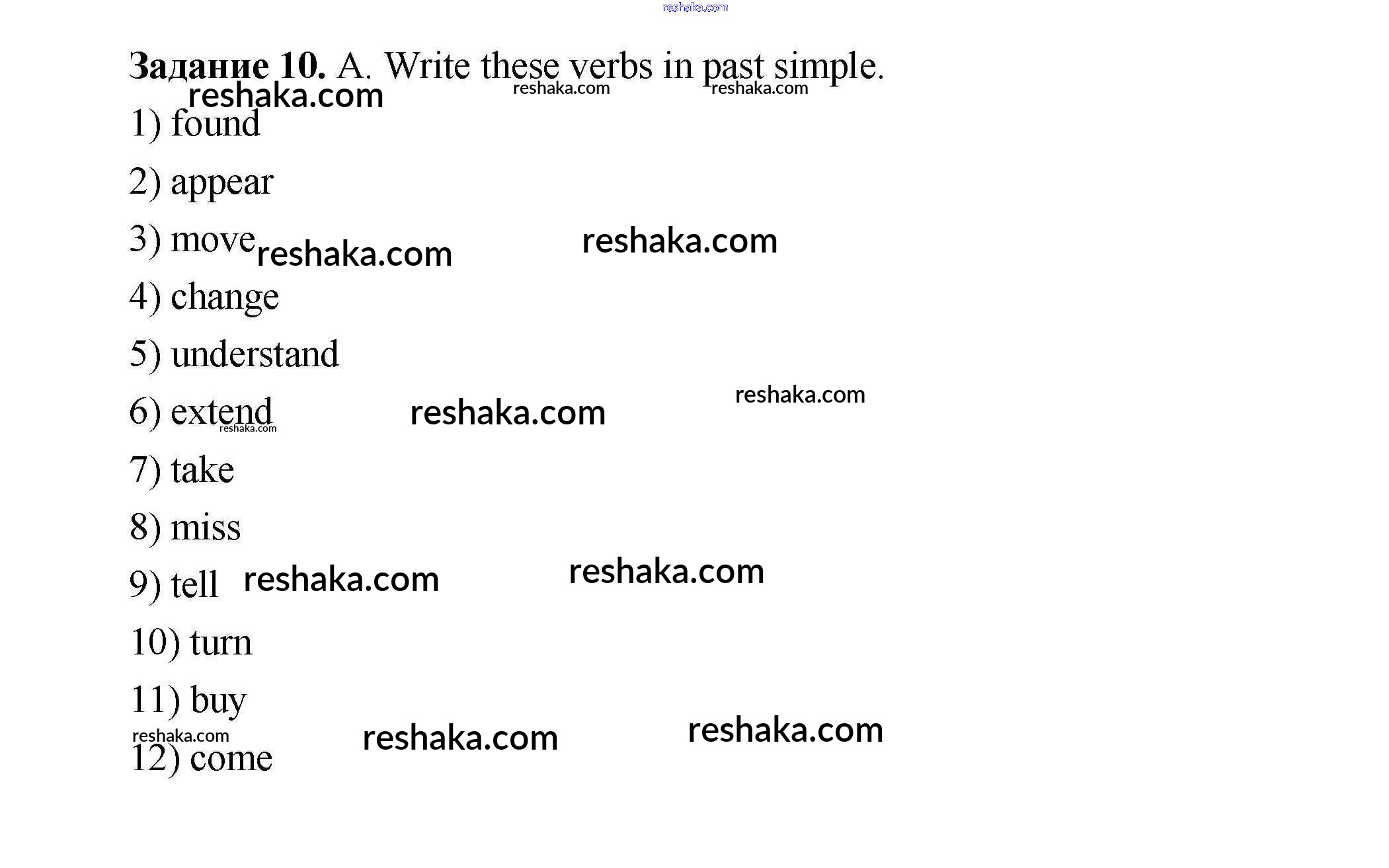 Задание 10. A. Write these verbs in past simple.

1) found

2) appear

3) move

4) change

5) understand

6) extend

7) take

8) miss

9) tell

10) turn

11) buy

12) come

reshaka.com